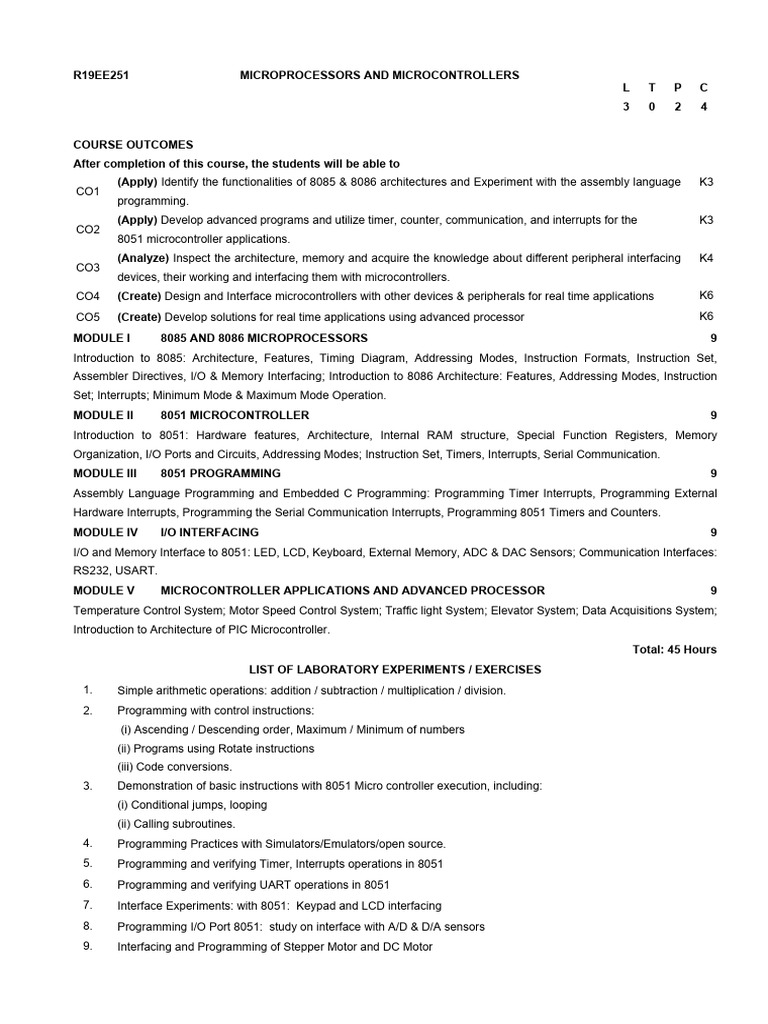 R19EE251 MICROPROCESSORS AND MICROCONTROLLERS

| L | T | P | C |
|---|---|---|---|
| 3 | 0 | 2 | 4 |

COURSE OUTCOMES
After completion of this course, the students will be able to

| | | |
|---|---|---|
| CO1 | (Apply) Identify the functionalities of 8085 & 8086 architectures and Experiment with the assembly language programming. | K3 |
| CO2 | (Apply) Develop advanced programs and utilize timer, counter, communication, and interrupts for the 8051 microcontroller applications. | K3 |
| CO3 | (Analyze) Inspect the architecture, memory and acquire the knowledge about different peripheral interfacing devices, their working and interfacing them with microcontrollers. | K4 |
| CO4 | (Create) Design and Interface microcontrollers with other devices & peripherals for real time applications | K6 |
| CO5 | (Create) Develop solutions for real time applications using advanced processor | K6 |

MODULE I 8085 AND 8086 MICROPROCESSORS 9
Introduction to 8085: Architecture, Features, Timing Diagram, Addressing Modes, Instruction Formats, Instruction Set, Assembler Directives, I/O & Memory Interfacing; Introduction to 8086 Architecture: Features, Addressing Modes, Instruction Set; Interrupts; Minimum Mode & Maximum Mode Operation.

MODULE II 8051 MICROCONTROLLER 9
Introduction to 8051: Hardware features, Architecture, Internal RAM structure, Special Function Registers, Memory Organization, I/O Ports and Circuits, Addressing Modes; Instruction Set, Timers, Interrupts, Serial Communication.

MODULE III 8051 PROGRAMMING 9
Assembly Language Programming and Embedded C Programming: Programming Timer Interrupts, Programming External Hardware Interrupts, Programming the Serial Communication Interrupts, Programming 8051 Timers and Counters.

MODULE IV I/O INTERFACING 9
I/O and Memory Interface to 8051: LED, LCD, Keyboard, External Memory, ADC & DAC Sensors; Communication Interfaces: RS232, USART.

MODULE V MICROCONTROLLER APPLICATIONS AND ADVANCED PROCESSOR 9
Temperature Control System; Motor Speed Control System; Traffic light System; Elevator System; Data Acquisitions System; Introduction to Architecture of PIC Microcontroller.

Total: 45 Hours

LIST OF LABORATORY EXPERIMENTS / EXERCISES
1. Simple arithmetic operations: addition / subtraction / multiplication / division.
2. Programming with control instructions:
(i) Ascending / Descending order, Maximum / Minimum of numbers
(ii) Programs using Rotate instructions
(iii) Code conversions.
3. Demonstration of basic instructions with 8051 Micro controller execution, including:
(i) Conditional jumps, looping
(ii) Calling subroutines.
4. Programming Practices with Simulators/Emulators/open source.
5. Programming and verifying Timer, Interrupts operations in 8051
6. Programming and verifying UART operations in 8051
7. Interface Experiments: with 8051: Keypad and LCD interfacing
8. Programming I/O Port 8051: study on interface with A/D & D/A sensors
9. Interfacing and Programming of Stepper Motor and DC Motor